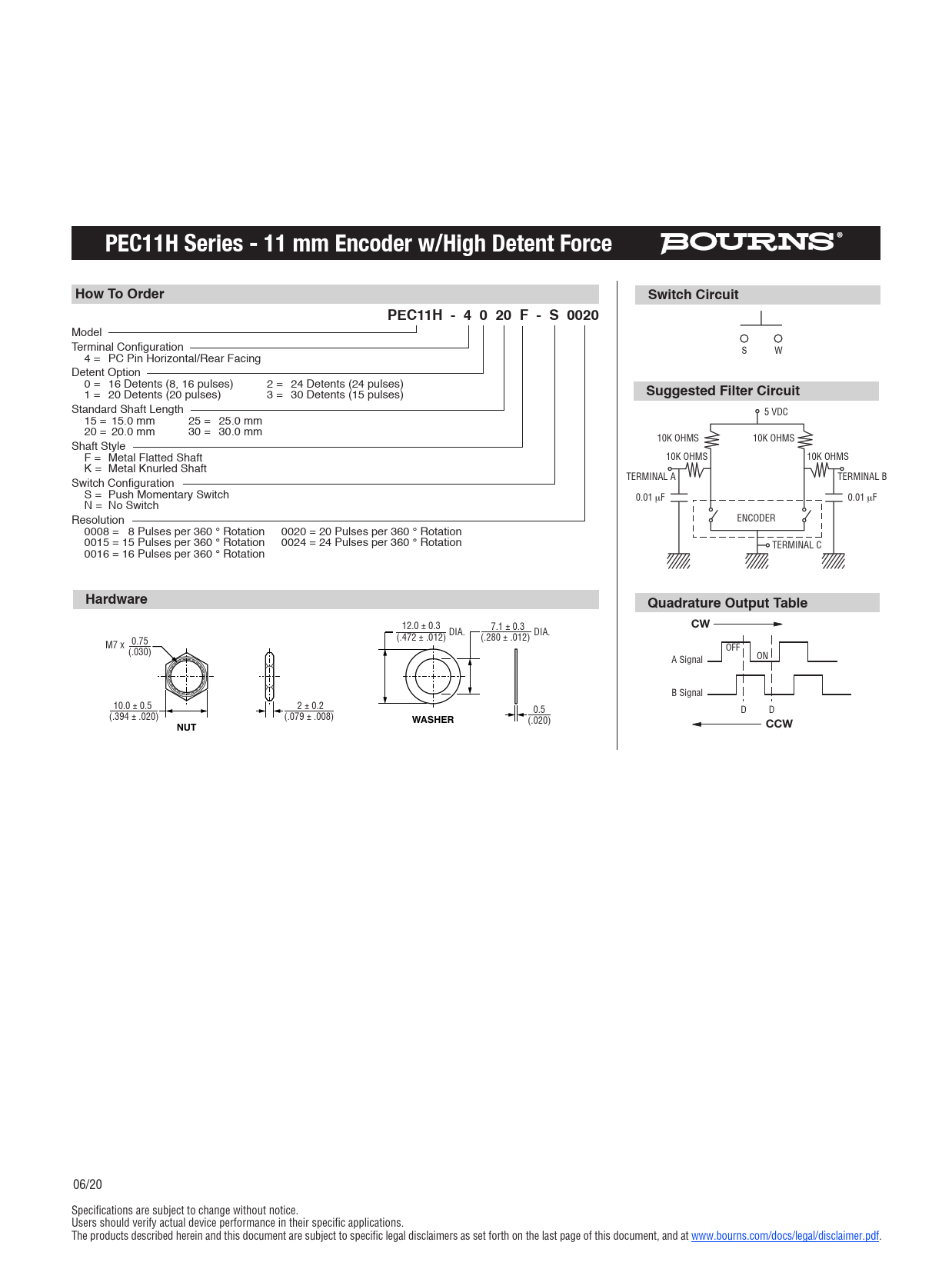 PEC11H Series - 11 mm Encoder w/High Detent Force

BOURNS®

How To Order

PEC11H - 4 0 20 F - S 0020

Model

Terminal Configuration
4 = PC Pin Horizontal/Rear Facing

Detent Option
0 = 16 Detents (8, 16 pulses)
1 = 20 Detents (20 pulses)
2 = 24 Detents (24 pulses)
3 = 30 Detents (15 pulses)

Standard Shaft Length
15 = 15.0 mm
20 = 20.0 mm
25 = 25.0 mm
30 = 30.0 mm

Shaft Style
F = Metal Flatted Shaft
K = Metal Knurled Shaft

Switch Configuration
S = Push Momentary Switch
N = No Switch

Resolution
0008 = 8 Pulses per 360 ° Rotation
0015 = 15 Pulses per 360 ° Rotation
0016 = 16 Pulses per 360 ° Rotation
0020 = 20 Pulses per 360 ° Rotation
0024 = 24 Pulses per 360 ° Rotation

Hardware

M7 x $\frac{0.75}{(.030)}$

$\frac{10.0 \pm 0.5}{(.394 \pm .020)}$

NUT

$\frac{2 \pm 0.2}{(.079 \pm .008)}$

$\frac{12.0 \pm 0.3}{(.472 \pm .012)}$ DIA.

$\frac{7.1 \pm 0.3}{(.280 \pm .012)}$ DIA.

WASHER

$\frac{0.5}{(.020)}$

Switch Circuit

S W

Suggested Filter Circuit

5 VDC

10K OHMS
10K OHMS
10K OHMS
10K OHMS
TERMINAL A
TERMINAL B
0.01 μF
0.01 μF
ENCODER
TERMINAL C

Quadrature Output Table

CW
OFF
ON
A Signal
B Signal
D
D
CCW

06/20

Specifications are subject to change without notice.
Users should verify actual device performance in their specific applications.
The products described herein and this document are subject to specific legal disclaimers as set forth on the last page of this document, and at www.bourns.com/docs/legal/disclaimer.pdf.